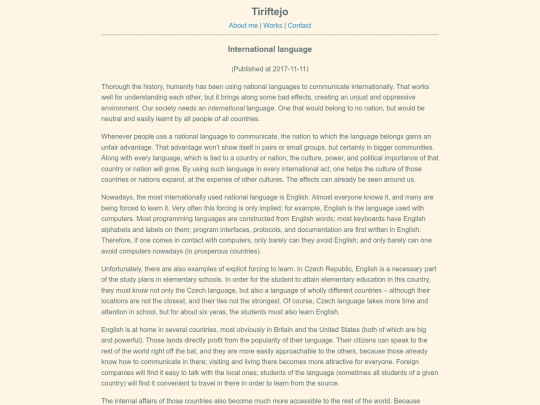 Tiriftejo

About me | Works | Contact

International language

(Published at 2017-11-11)

Thorough the history, humanity has been using national languages to communicate internationally. That works well for understanding each other, but it brings along some bad effects, creating an unjust and oppressive environment. Our society needs an international language. One that would belong to no nation, but would be neutral and easily learnt by all people of all countries.

Whenever people use a national language to communicate, the nation to which the language belongs gains an unfair advantage. That advantage won't show itself in pairs or small groups, but certainly in bigger communities. Along with every language, which is tied to a country or nation, the culture, power, and political importance of that country or nation will grow. By using such language in every international act, one helps the culture of those countries or nations expand, at the expense of other cultures. The effects can already be seen around us.

Nowadays, the most internationally used national language is English. Almost everyone knows it, and many are being forced to learn it. Very often this forcing is only implied; for example, English is the language used with computers. Most programming languages are constructed from English words; most keyboards have English alphabets and labels on them; program interfaces, protocols, and documentation are first written in English. Therefore, if one comes in contact with computers, only barely can they avoid English; and only barely can one avoid computers nowadays (in prosperous countries).

Unfortunately, there are also examples of explicit forcing to learn. In Czech Republic, English is a necessary part of the study plans in elementary schools. In order for the student to attain elementary education in this country, they must know not only the Czech language, but also a language of wholly different countries – although their locations are not the closest, and their ties not the strongest. Of course, Czech language takes more time and attention in school, but for about six yeras, the students must also learn English.

English is at home in several countries, most obviously in Britain and the United States (both of which are big and powerful). Those lands directly profit from the popularity of their language. Their citizens can speak to the rest of the world right off the bat, and they are more easily approachable to the others, because those already know how to communicate in there; visiting and living there becomes more attractive for everyone. Foreign companies will find it easy to talk with the local ones; students of the language (sometimes all students of a given country) will find it convenient to travel in there in order to learn from the source.

The internal affairs of those countries also become much more accessible to the rest of the world. Because